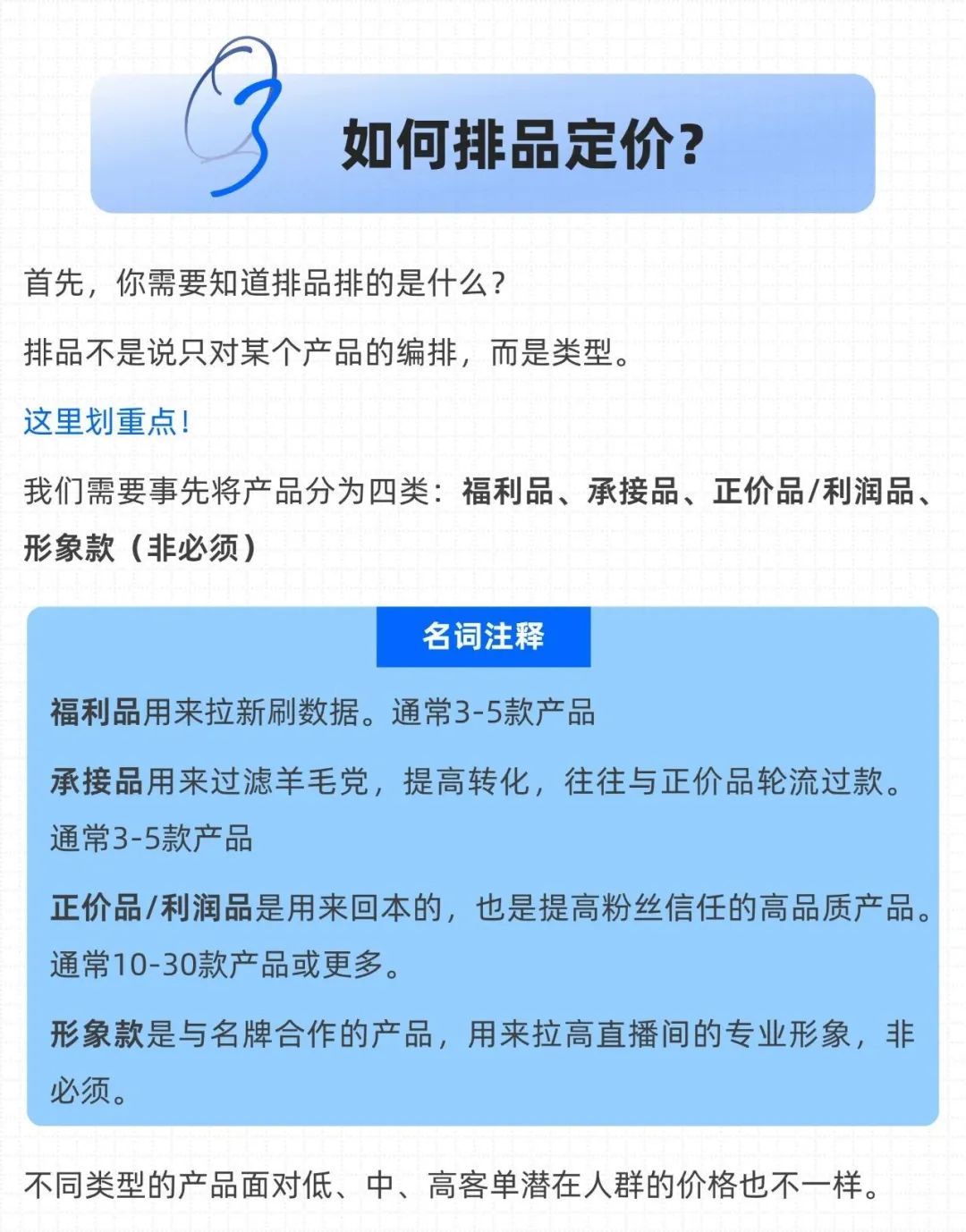 03

如何排品定价？

首先，你需要知道排品排的是什么？

排品不是说只对某个产品的编排，而是类型。

这里划重点！

我们需要事先将产品分为四类：福利品、承接品、正价品/利润品、形象款（非必须）

名词注释

福利品用来拉新刷数据。通常3-5款产品

承接品用来过滤羊毛党，提高转化，往往与正价品轮流过款。通常3-5款产品

正价品/利润品是用来回本的，也是提高粉丝信任的高品质产品。通常10-30款产品或更多。

形象款是与名牌合作的产品，用来拉高直播间的专业形象，非必须。

不同类型的产品面对低、中、高客单潜在人群的价格也不一样。